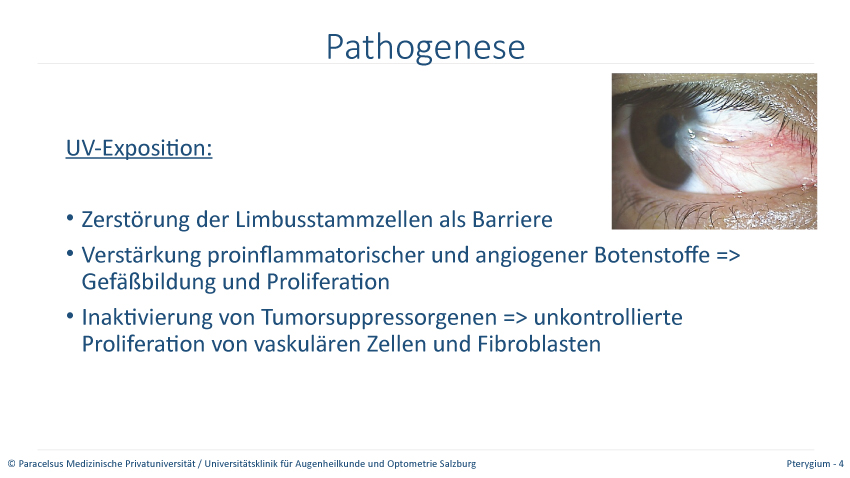 Pathogenese

UV-Exposition:

• Zerstörung der Limbusstammzellen als Barriere

• Verstärkung proinflammatorischer und angiogener Botenstoffe => Gefäßbildung und Proliferation

• Inaktivierung von Tumorsuppressorgenen => unkontrollierte Proliferation von vaskulären Zellen und Fibroblasten

© Paracelsus Medizinische Privatuniversität / Universitätsklinik für Augenheilkunde und Optometrie Salzburg

Pterygium - 4